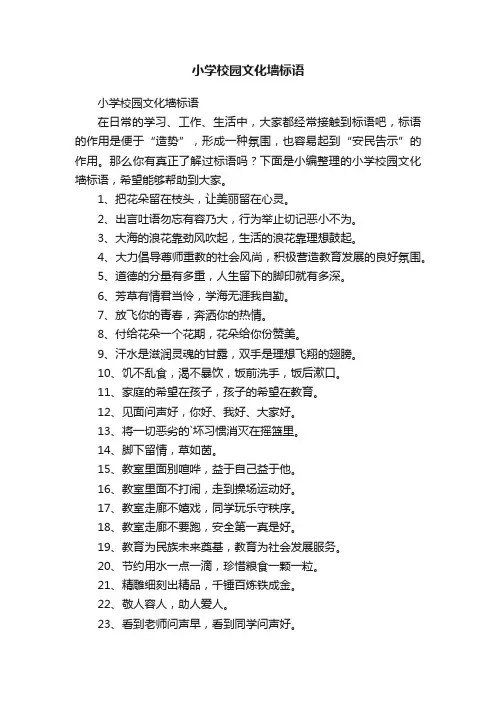 小学校园文化墙标语

小学校园文化墙标语

在日常的学习、工作、生活中，大家都经常接触到标语吧，标语的作用是便于“造势”，形成一种氛围，也容易起到“安民告示”的作用。那么你有真正了解过标语吗？下面是小编整理的小学校园文化墙标语，希望能够帮助到大家。

1、把花朵留在枝头，让美丽留在心灵。

2、出言吐语勿忘有容乃大，行为举止切记恶小不为。

3、大海的浪花靠劲风吹起，生活的浪花靠理想鼓起。

4、大力倡导尊师重教的社会风尚，积极营造教育发展的良好氛围。

5、道德的分量有多重，人生留下的脚印就有多深。

6、芳草有情君当怜，学海无涯我自勤。

7、放飞你的青春，奔洒你的热情。

8、付给花朵一个花期，花朵给你份赞美。

9、汗水是滋润灵魂的甘露，双手是理想飞翔的翅膀。

10、饥不乱食，渴不暴饮，饭前洗手，饭后漱口。

11、家庭的希望在孩子，孩子的希望在教育。

12、见面问声好，你好、我好、大家好。

13、将一切恶劣的`坏习惯消灭在摇篮里。

14、脚下留情，草如茵。

15、教室里面别喧哗，益于自己益于他。

16、教室里面不打闹，走到操场运动好。

17、教室走廊不嬉戏，同学玩乐守秩序。

18、教室走廊不要跑，安全第一真是好。

19、教育为民族未来奠基，教育为社会发展服务。

20、节约用水一点一滴，珍惜粮食一颗一粒。

21、精雕细刻出精品，千锤百炼铁成金。

22、敬人容人，助人爱人。

23、看到老师问声早，看到同学问声好。